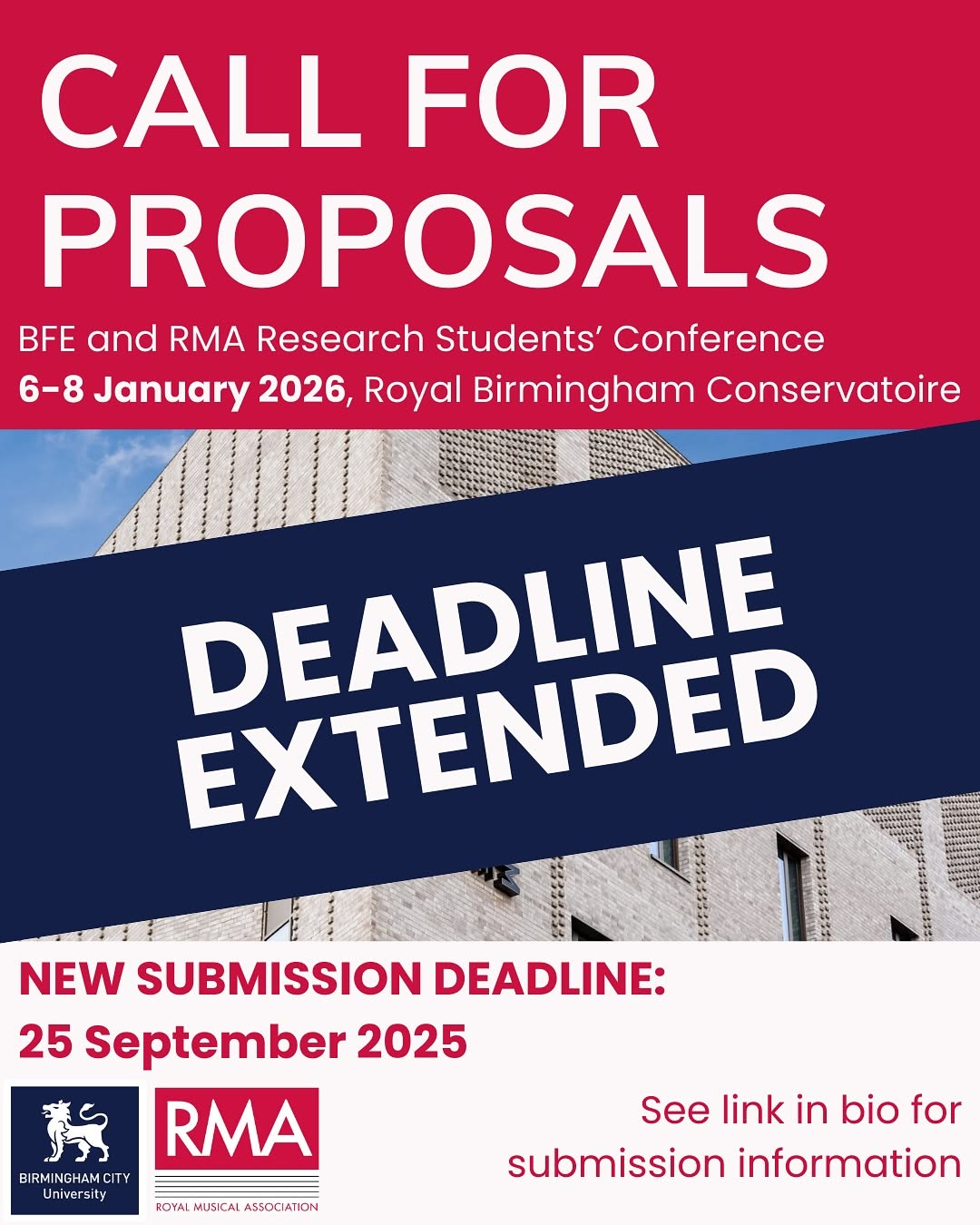 CALL FOR PROPOSALS

BFE and RMA Research Students' Conference
6-8 January 2026, Royal Birmingham Conservatoire

DEADLINE EXTENDED

NEW SUBMISSION DEADLINE:
25 September 2025

BIRMINGHAM CITY
University

RMA
ROYAL MUSICAL ASSOCIATION

See link in bio for submission information